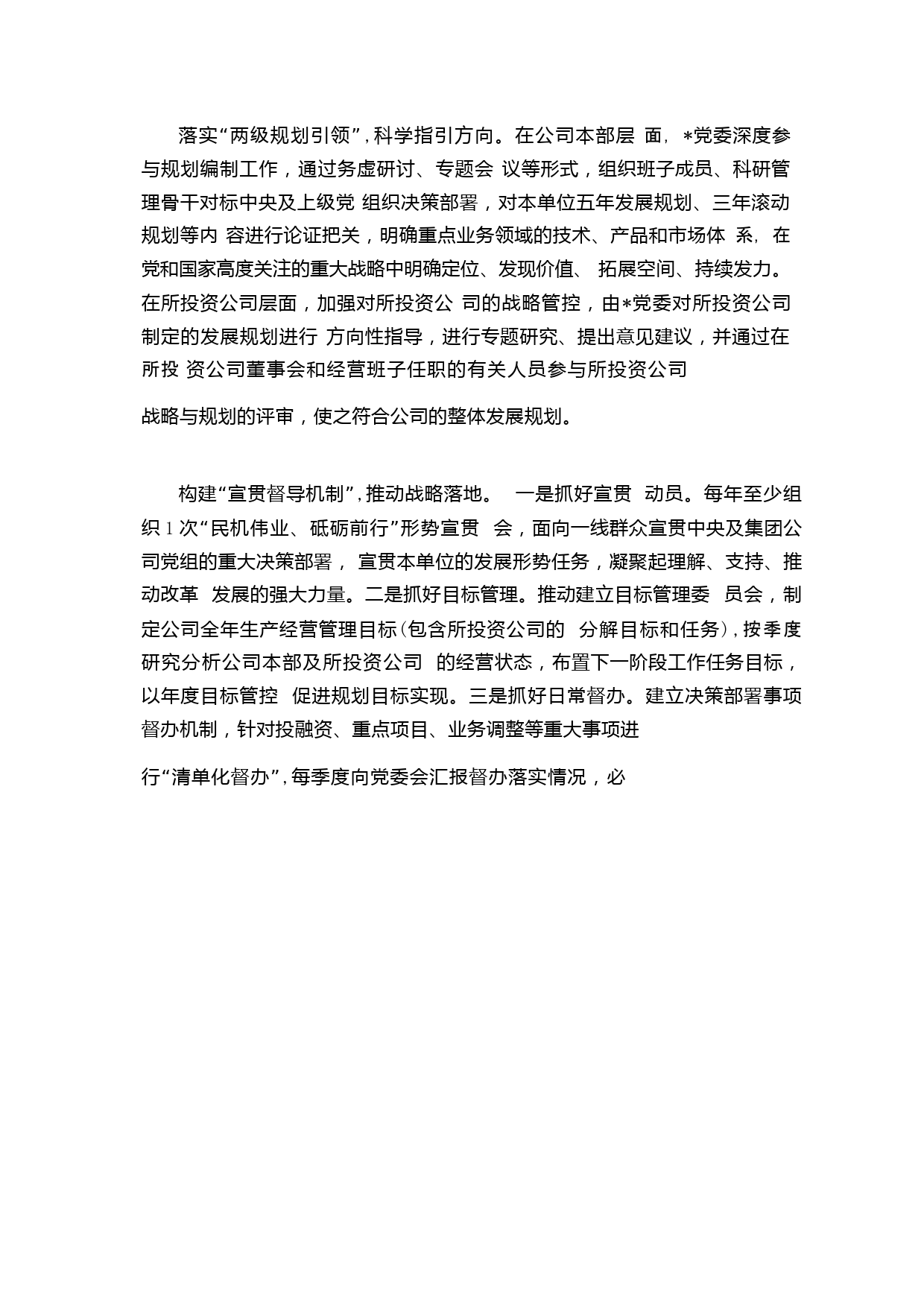 落实“两级规划引领”，科学指引方向。在公司本部层 面，*党委深度参与规划编制工作，通过务虚研讨、专题会 议等形式，组织班子成员、科研管理骨干对标中央及上级党 组织决策部署，对本单位五年发展规划、三年滚动规划等内 容进行论证把关，明确重点业务领域的技术、产品和市场体 系，在党和国家高度关注的重大战略中明确定位、发现价值、 拓展空间、持续发力。在所投资公司层面，加强对所投资公 司的战略管控，由*党委对所投资公司制定的发展规划进行 方向性指导，进行专题研究、提出意见建议，并通过在所投 资公司董事会和经营班子任职的有关人员参与所投资公司

战略与规划的评审，使之符合公司的整体发展规划。

构建“宣贯督导机制”，推动战略落地。 一是抓好宣贯 动员。每年至少组织 1 次“民机伟业、砥砺前行”形势宣贯 会，面向一线群众宣贯中央及集团公司党组的重大决策部署， 宣贯本单位的发展形势任务，凝聚起理解、支持、推动改革 发展的强大力量。二是抓好目标管理。推动建立目标管理委 员会，制定公司全年生产经营管理目标（包含所投资公司的 分解目标和任务），按季度研究分析公司本部及所投资公司 的经营状态，布置下一阶段工作任务目标，以年度目标管控 促进规划目标实现。三是抓好日常督办。建立决策部署事项督办机制，针对投融资、重点项目、业务调整等重大事项进

行“清单化督办”，每季度向党委会汇报督办落实情况，必